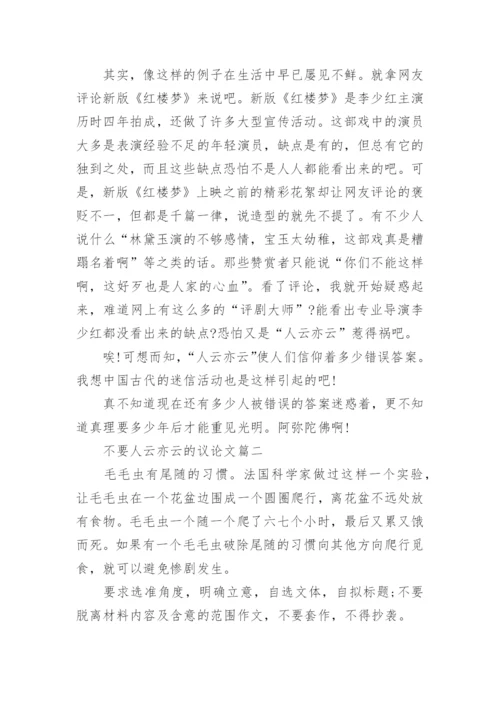 其实，像这样的例子在生活中早已屡见不鲜。就拿网友评论新版《红楼梦》来说吧。新版《红楼梦》是李少红主演历时四年拍成，还做了许多大型宣传活动。这部戏中的演员大多是表演经验不足的年轻演员，缺点是有的，但总有它的独到之处，而且这些缺点恐怕不是人人都能看出来的吧。可是，新版《红楼梦》上映之前的精彩花絮却让网友评论的褒贬不一，但都是千篇一律，说造型的就先不提了。有不少人说什么“林黛玉演的不够感情，宝玉太幼稚，这部戏真是糟蹋名着啊”等之类的话。那些赞赏者只能说“你们不能这样啊，这好歹也是人家的心血”。看了评论，我就开始疑惑起来，难道网上有这么多的“评剧大师”?能看出专业导演李少红都没看出来的缺点?恐怕又是“人云亦云”惹得祸吧。

唉!可想而知，“人云亦云”使人们信仰着多少错误答案。我想中国古代的迷信活动也是这样引起的吧!

真不知道现在还有多少人被错误的答案迷惑着，更不知道真理要多少年后才能重见光明。阿弥陀佛啊!

不要人云亦云的议论文篇二

毛毛虫有尾随的习惯。法国科学家做过这样一个实验，让毛毛虫在一个花盆边围成一个圆圈爬行，离花盆不远处放有食物。毛毛虫一个随一个爬了六七个小时，最后又累又饿而死。如果有一个毛毛虫破除尾随的习惯向其他方向爬行觅食，就可以避免惨剧发生。

要求选准角度，明确立意，自选文体，自拟标题;不要脱离材料内容及含意的范围作文，不要套作，不得抄袭。